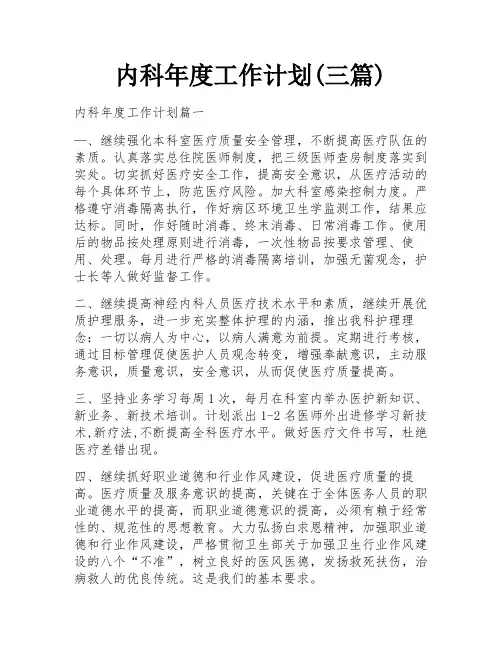 内科年度工作计划(三篇)

内科年度工作计划篇一

一、继续强化本科室医疗质量安全管理，不断提高医疗队伍的素质。认真落实总住院医师制度，把三级医师查房制度落实到实处。切实抓好医疗安全工作，提高安全意识，从医疗活动的每个具体环节上，防范医疗风险。加大科室感染控制力度。严格遵守消毒隔离执行，作好病区环境卫生学监测工作，结果应达标。同时，作好随时消毒、终末消毒、日常消毒工作。使用后的物品按处理原则进行消毒，一次性物品按要求管理、使用、处理。每月进行严格的消毒隔离培训，加强无菌观念，护士长等人做好监督工作。

二、继续提高神经内科人员医疗技术水平和素质，继续开展优质护理服务，进一步充实整体护理的内涵，推出我科护理理念：一切以病人为中心，以病人满意为前提。定期进行考核，通过目标管理促使医护人员观念转变，增强奉献意识，主动服务意识，质量意识，安全意识，从而促使医疗质量提高。

三、坚持业务学习每周1次，每月在科室内举办医护新知识、新业务、新技术培训。计划派出1-2名医师外出进修学习新技术,新疗法,不断提高全科医疗水平。做好医疗文件书写，杜绝医疗差错出现。

四、继续抓好职业道德和行业作风建设，促进医疗质量的提高。医疗质量及服务意识的提高，关键在于全体医务人员的职业道德水平的提高，而职业道德意识的提高，必须有赖于经常性的、规范性的思想教育。大力弘扬白求恩精神，加强职业道德和行业作风建设，严格贯彻卫生部关于加强卫生行业作风建设的八个“不准”，树立良好的医风医德，发扬救死扶伤，治病救人的优良传统。这是我们的基本要求。